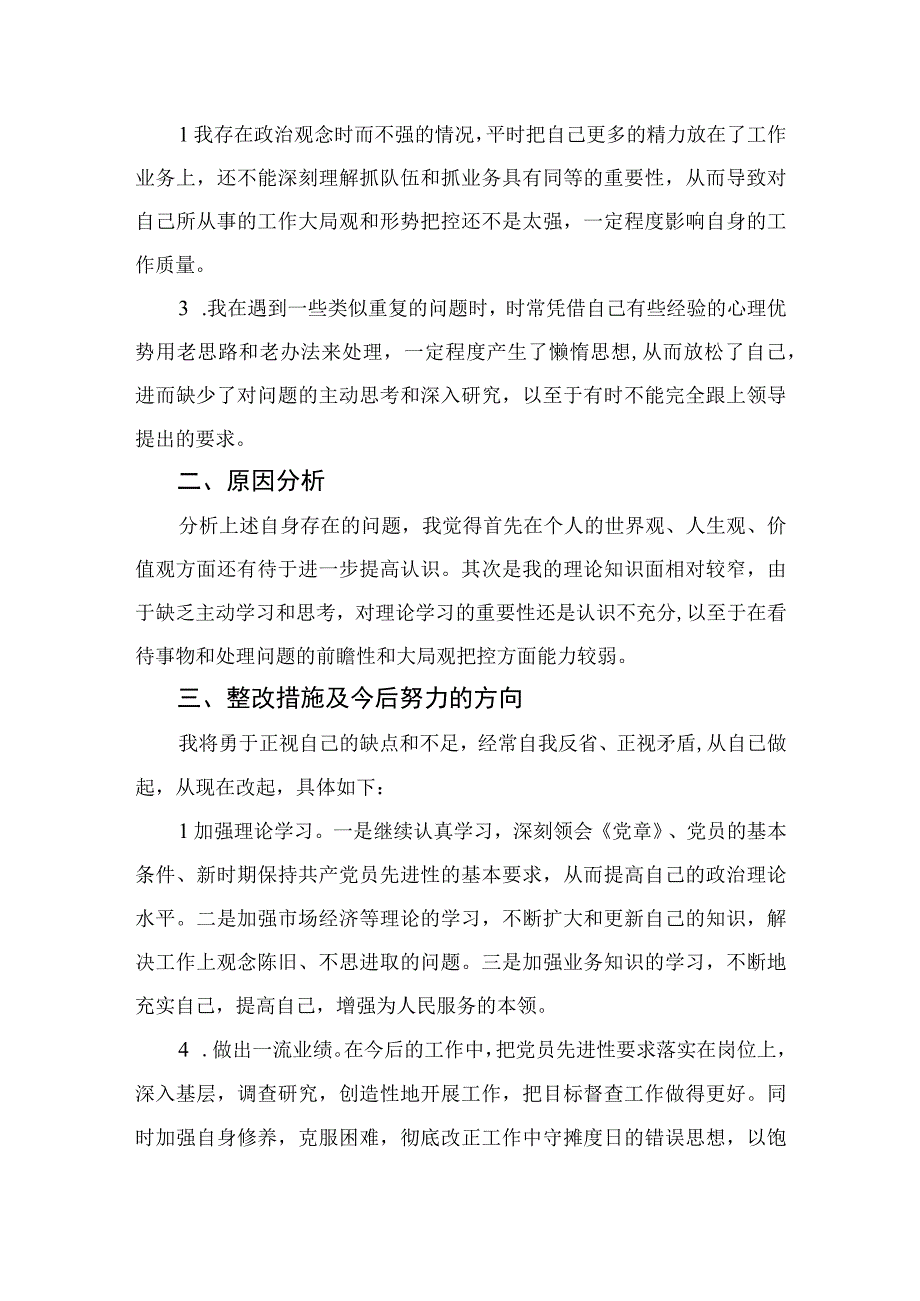 1我存在政治观念时而不强的情况，平时把自己更多的精力放在了工作业务上，还不能深刻理解抓队伍和抓业务具有同等的重要性，从而导致对自己所从事的工作大局观和形势把控还不是太强，一定程度影响自身的工作质量。

3 .我在遇到一些类似重复的问题时，时常凭借自己有些经验的心理优势用老思路和老办法来处理，一定程度产生了懒惰思想，从而放松了自己，进而缺少了对问题的主动思考和深入研究，以至于有时不能完全跟上领导提出的要求。

二、原因分析

分析上述自身存在的问题，我觉得首先在个人的世界观、人生观、价值观方面还有待于进一步提高认识。其次是我的理论知识面相对较窄，由于缺乏主动学习和思考，对理论学习的重要性还是认识不充分，以至于在看待事物和处理问题的前瞻性和大局观把控方面能力较弱。

三、整改措施及今后努力的方向

我将勇于正视自己的缺点和不足，经常自我反省、正视矛盾，从自己做起，从现在改起，具体如下：

1加强理论学习。一是继续认真学习，深刻领会《党章》、党员的基本条件、新时期保持共产党员先进性的基本要求，从而提高自己的政治理论水平。二是加强市场经济等理论的学习，不断扩大和更新自己的知识，解决工作上观念陈旧、不思进取的问题。三是加强业务知识的学习，不断地充实自己，提高自己，增强为人民服务的本领。

4 .做出一流业绩。在今后的工作中，把党员先进性要求落实在岗位上，深入基层，调查研究，创造性地开展工作，把目标督查工作做得更好。同时加强自身修养，克服困难，彻底改正工作中守摊度日的错误思想，以饱